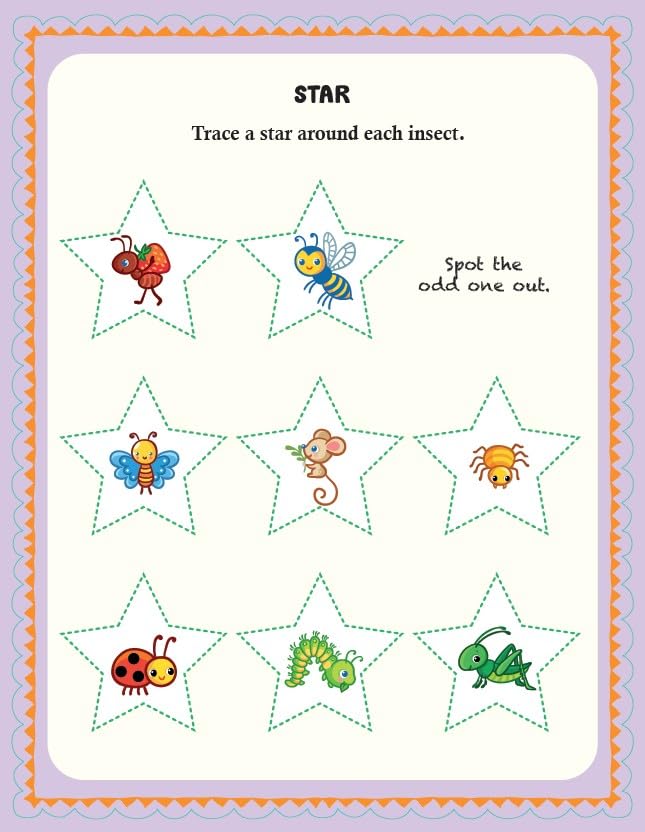 STAR

Trace a star around each insect.

Spot the
odd one out.